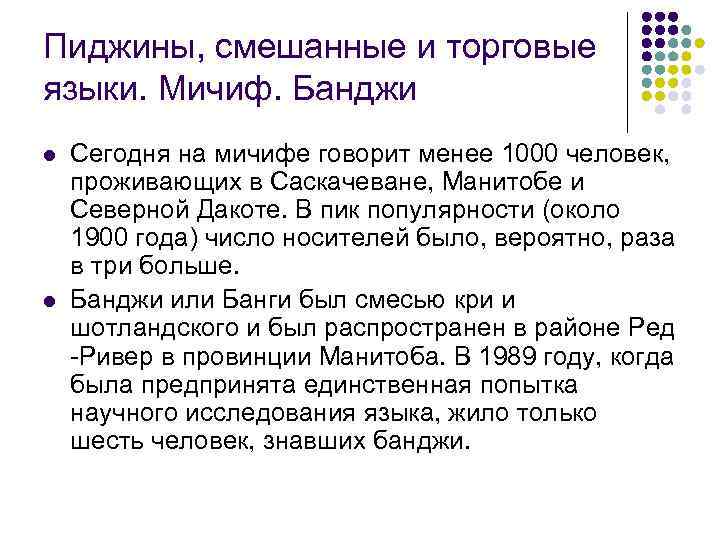 Пиджины, смешанные и торговые языки. Мичиф. Банджи

• Сегодня на мичифе говорит менее 1000 человек, проживающих в Саскачеване, Манитобе и Северной Дакоте. В пик популярности (около 1900 года) число носителей было, вероятно, раза в три больше.

• Банджи или Банги был смесью кри и шотландского и был распространен в районе Ред -Ривер в провинции Манитоба. В 1989 году, когда была предпринята единственная попытка научного исследования языка, жило только шесть человек, знавших банджи.